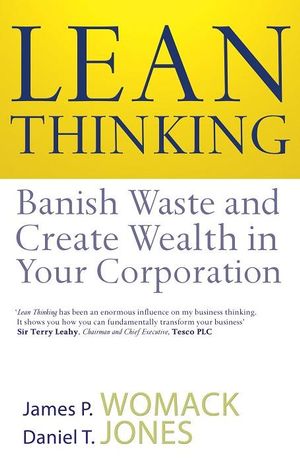 LEAN THINKING

Banish Waste and Create Wealth in Your Corporation

'Lean Thinking has been an enormous influence on my business thinking. It shows you how you can fundamentally transform your business'
Sir Terry Leahy, Chairman and Chief Executive, Tesco PLC

James P. WOMACK
Daniel T. JONES